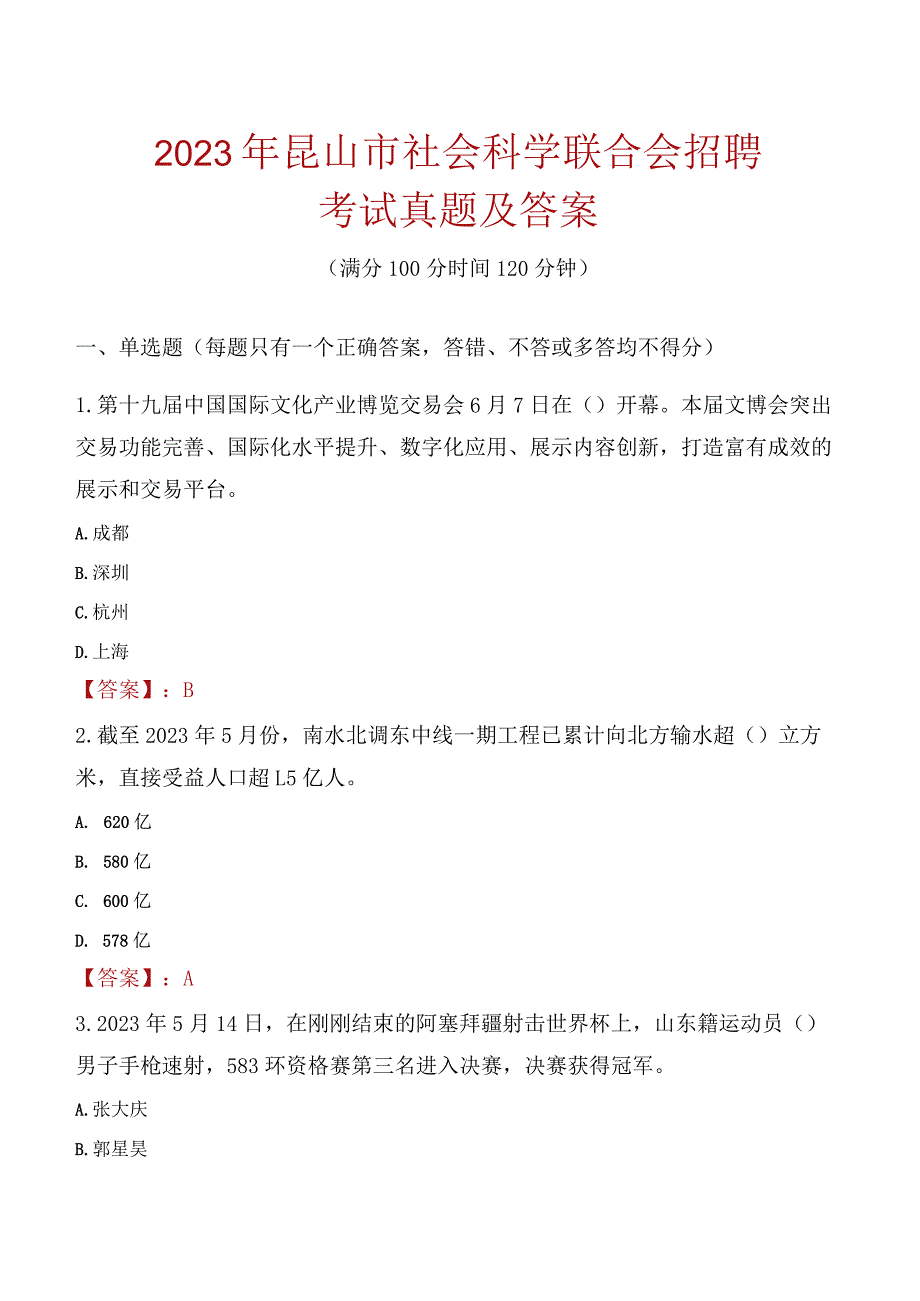 2023年昆山市社会科学联合会招聘考试真题及答案

（满分100分时间120分钟）

一、单选题（每题只有一个正确答案，答错、不答或多答均不得分）

1.第十九届中国国际文化产业博览交易会6月7日在（）开幕。本届文博会突出交易功能完善、国际化水平提升、数字化应用、展示内容创新，打造富有成效的展示和交易平台。

A.成都

B.深圳

C.杭州

D.上海

【答案】：B

2.截至2023年5月份，南水北调东中线一期工程已累计向北方输水超（）立方米，直接受益人口超L5亿人。

A. 620亿

B. 580亿

C. 600亿

D. 578亿

【答案】：A

3.2023年5月14日，在刚刚结束的阿塞拜疆射击世界杯上，山东籍运动员（）男子手枪速射，583环资格赛第三名进入决赛，决赛获得冠军。

A.张大庆

B.郭星昊